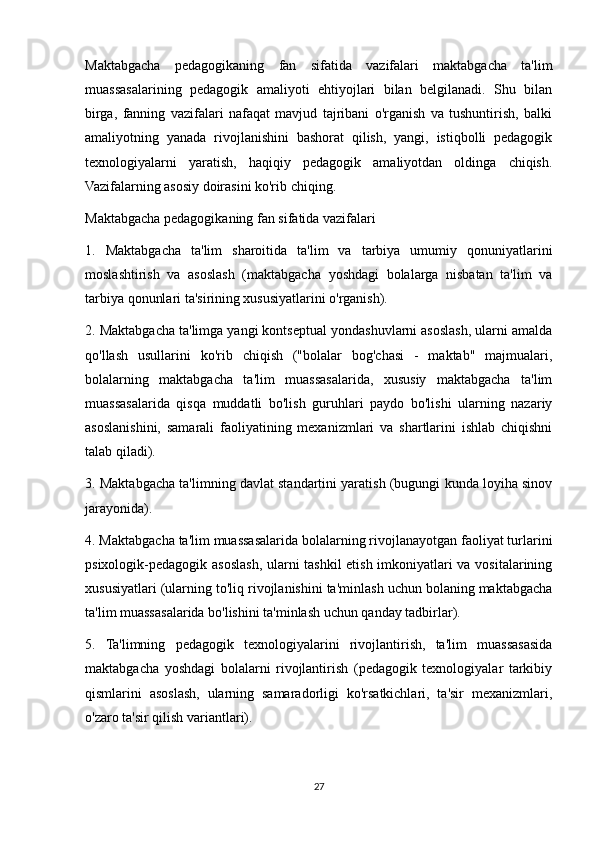 Maktabgacha pedagogikaning fan sifatida vazifalari maktabgacha ta'lim muassasalarining pedagogik amaliyoti ehtiyojlari bilan belgilanadi. Shu bilan birga, fanning vazifalari nafaqat mavjud tajribani o'rganish va tushuntirish, balki amaliyotning yanada rivojlanishini bashorat qilish, yangi, istiqbolli pedagogik texnologiyalarni yaratish, haqiqiy pedagogik amaliyotdan oldinga chiqish. Vazifalarning asosiy doirasini ko'rib chiqing.

Maktabgacha pedagogikaning fan sifatida vazifalari

1. Maktabgacha ta'lim sharoitida ta'lim va tarbiya umumiy qonuniyatlarini moslashtirish va asoslash (maktabgacha yoshdagi bolalarga nisbatan ta'lim va tarbiya qonunlari ta'sirining xususiyatlarini o'rganish).

2. Maktabgacha ta'limga yangi kontseptual yondashuvlarni asoslash, ularni amalda qo'llash usullarini ko'rib chiqish ("bolalar bog'chasi - maktab" majmualari, bolalarning maktabgacha ta'lim muassasalarida, xususiy maktabgacha ta'lim muassasalarida qisqa muddatli bo'lish guruhlari paydo bo'lishi ularning nazariy asoslanishini, samarali faoliyatining mexanizmlari va shartlarini ishlab chiqishni talab qiladi).

3. Maktabgacha ta'limning davlat standartini yaratish (bugungi kunda loyiha sinov jarayonida).

4. Maktabgacha ta'lim muassasalarida bolalarning rivojlanayotgan faoliyat turlarini psixologik-pedagogik asoslash, ularni tashkil etish imkoniyatlari va vositalarining xususiyatlari (ularning to'liq rivojlanishini ta'minlash uchun bolaning maktabgacha ta'lim muassasalarida bo'lishini ta'minlash uchun qanday tadbirlar).

5. Ta'limning pedagogik texnologiyalarini rivojlantirish, ta'lim muassasasida maktabgacha yoshdagi bolalarni rivojlantirish (pedagogik texnologiyalar tarkibiy qismlarini asoslash, ularning samaradorligi ko'rsatkichlari, ta'sir mexanizmlari, o'zaro ta'sir qilish variantlari).

27